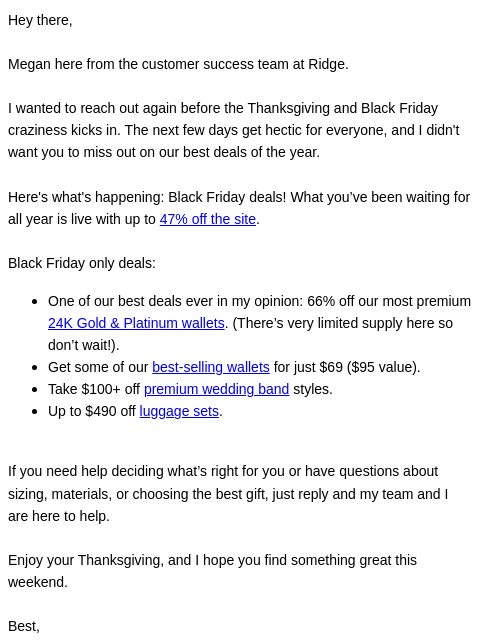 Hey there,

Megan here from the customer success team at Ridge.

I wanted to reach out again before the Thanksgiving and Black Friday craziness kicks in. The next few days get hectic for everyone, and I didn't want you to miss out on our best deals of the year.

Here's what's happening: Black Friday deals! What you've been waiting for all year is live with up to 47% off the site.

Black Friday only deals:

• One of our best deals ever in my opinion: 66% off our most premium 24K Gold & Platinum wallets. (There's very limited supply here so don't wait!).
• Get some of our best-selling wallets for just $69 ($95 value).
• Take $100+ off premium wedding band styles.
• Up to $490 off luggage sets.

If you need help deciding what's right for you or have questions about sizing, materials, or choosing the best gift, just reply and my team and I are here to help.

Enjoy your Thanksgiving, and I hope you find something great this weekend.

Best,